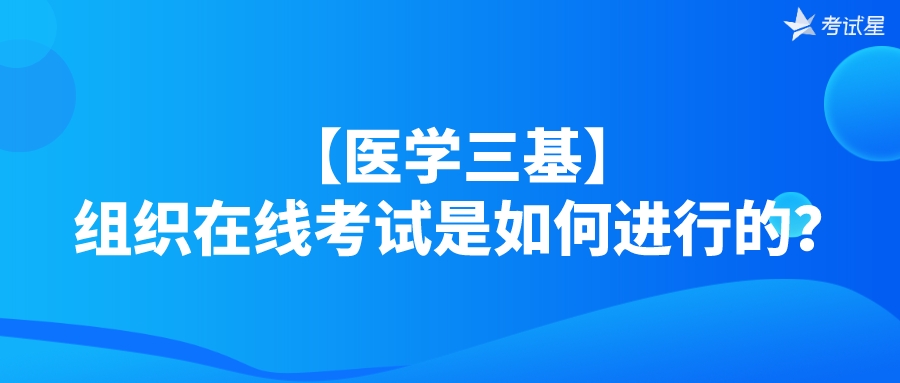 考试星

【医学三基】
组织在线考试是如何进行的？